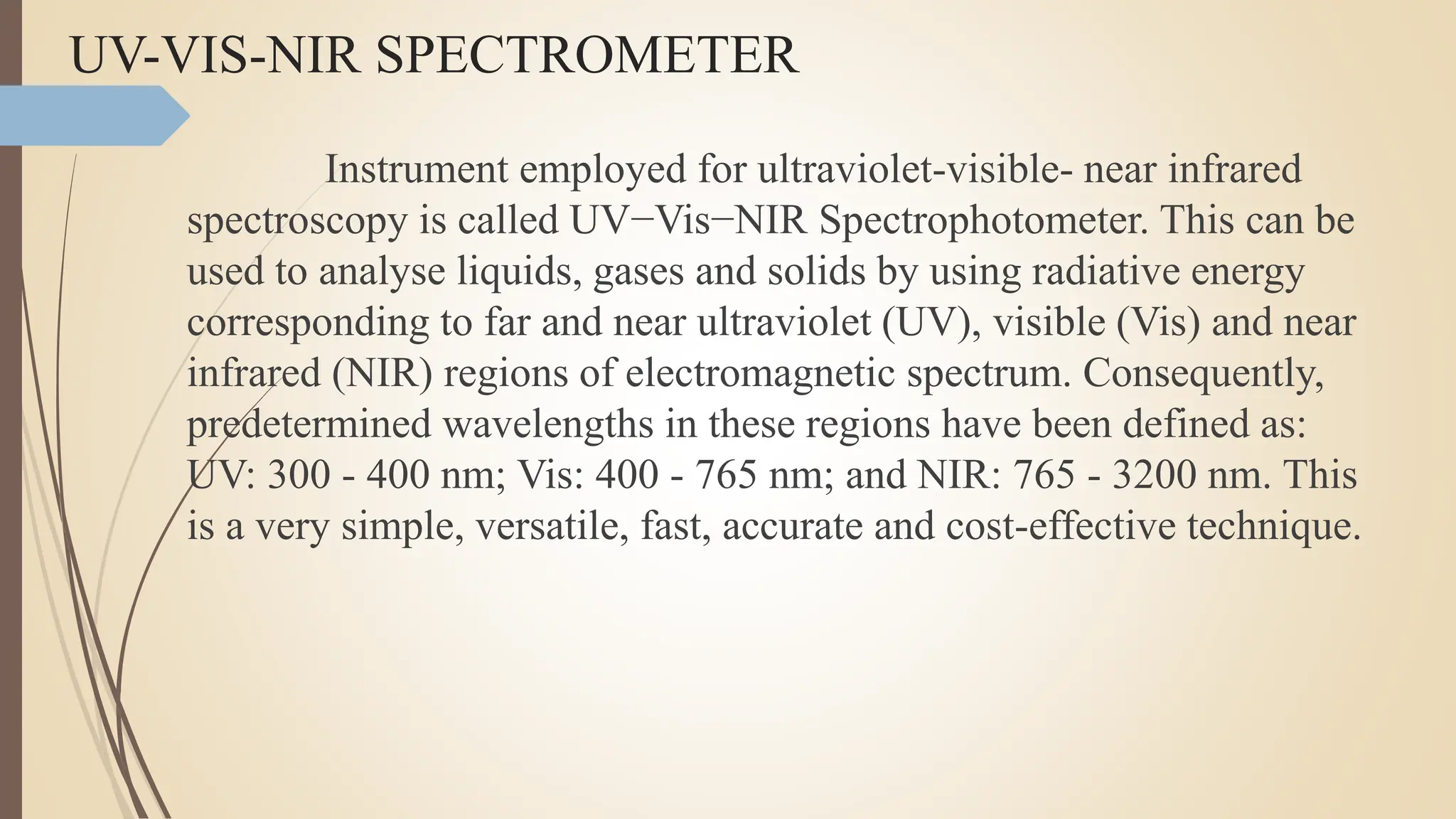 UV-VIS-NIR SPECTROMETER

Instrument employed for ultraviolet-visible- near infrared spectroscopy is called UV−Vis−NIR Spectrophotometer. This can be used to analyse liquids, gases and solids by using radiative energy corresponding to far and near ultraviolet (UV), visible (Vis) and near infrared (NIR) regions of electromagnetic spectrum. Consequently, predetermined wavelengths in these regions have been defined as: UV: 300 - 400 nm; Vis: 400 - 765 nm; and NIR: 765 - 3200 nm. This is a very simple, versatile, fast, accurate and cost-effective technique.